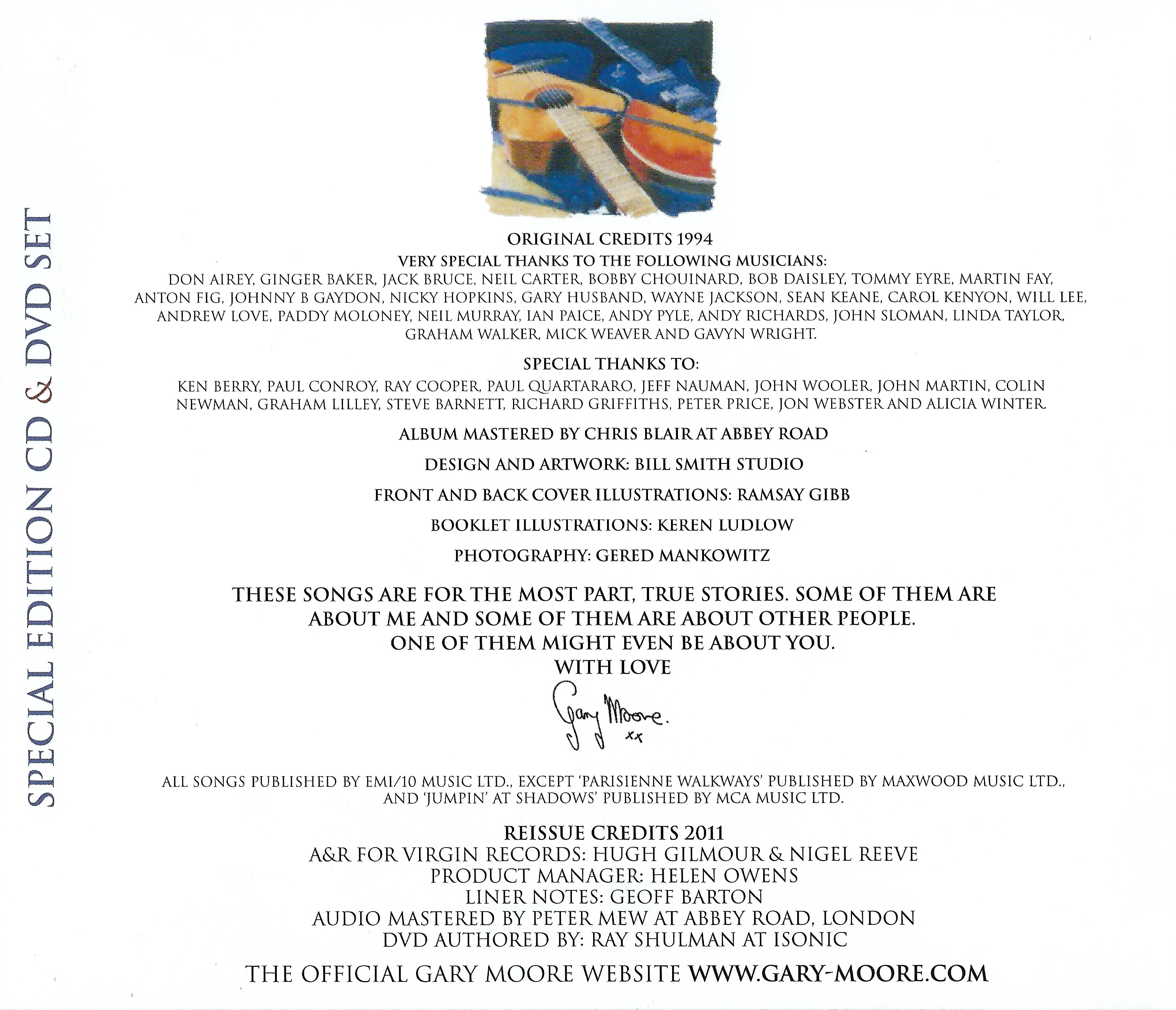 SPECIAL EDITION CD & DVD SET

ORIGINAL CREDITS 1994
VERY SPECIAL THANKS TO THE FOLLOWING MUSICIANS:
DON AIREY, GINGER BAKER, JACK BRUCE, NEIL CARTER, BOBBY CHOUINARD, BOB DAISLEY, TOMMY EYRE, MARTIN FAY, ANTON FIG, JOHNNY B GAYDON, NICKY HOPKINS, GARY HUSBAND, WAYNE JACKSON, SEAN KEANE, CAROL KENYON, WILL LEE, ANDREW LOVE, PADDY MOLONEY, NEIL MURRAY, IAN PAICE, ANDY PYLE, ANDY RICHARDS, JOHN SLOMAN, LINDA TAYLOR, GRAHAM WALKER, MICK WEAVER AND GAVYN WRIGHT.

SPECIAL THANKS TO:
KEN BERRY, PAUL CONROY, RAY COOPER, PAUL QUARTARARO, JEFF NAUMAN, JOHN WOOLER, JOHN MARTIN, COLIN NEWMAN, GRAHAM LILLEY, STEVE BARNETT, RICHARD GRIFFITHS, PETER PRICE, JON WEBSTER AND ALICIA WINTER.

ALBUM MASTERED BY CHRIS BLAIR AT ABBEY ROAD

DESIGN AND ARTWORK: BILL SMITH STUDIO

FRONT AND BACK COVER ILLUSTRATIONS: RAMSAY GIBB

BOOKLET ILLUSTRATIONS: KEREN LUDLOW

PHOTOGRAPHY: GERED MANKOWITZ

THESE SONGS ARE FOR THE MOST PART, TRUE STORIES. SOME OF THEM ARE ABOUT ME AND SOME OF THEM ARE ABOUT OTHER PEOPLE.
ONE OF THEM MIGHT EVEN BE ABOUT YOU.
WITH LOVE
Gary Moore.
xx

ALL SONGS PUBLISHED BY EMI/10 MUSIC LTD., EXCEPT 'PARISIENNE WALKWAYS' PUBLISHED BY MAXWOOD MUSIC LTD., AND 'JUMPIN' AT SHADOWS' PUBLISHED BY MCA MUSIC LTD.

REISSUE CREDITS 2011
A&R FOR VIRGIN RECORDS: HUGH GILMOUR & NIGEL REEVE
PRODUCT MANAGER: HELEN OWENS
LINER NOTES: GEOFF BARTON
AUDIO MASTERED BY PETER MEW AT ABBEY ROAD, LONDON
DVD AUTHORED BY: RAY SHULMAN AT ISONIC

THE OFFICIAL GARY MOORE WEBSITE WWW.GARY-MOORE.COM